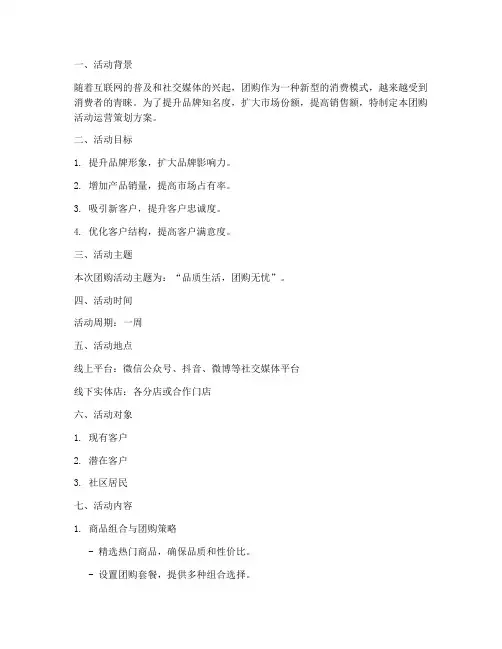 一、活动背景

随着互联网的普及和社交媒体的兴起，团购作为一种新型的消费模式，越来越受到消费者的青睐。为了提升品牌知名度，扩大市场份额，提高销售额，特制定本团购活动运营策划方案。

二、活动目标

1. 提升品牌形象，扩大品牌影响力。

2. 增加产品销量，提高市场占有率。

3. 吸引新客户，提升客户忠诚度。

4. 优化客户结构，提高客户满意度。

三、活动主题

本次团购活动主题为：“品质生活，团购无忧”。

四、活动时间

活动周期：一周

五、活动地点

线上平台：微信公众号、抖音、微博等社交媒体平台

线下实体店：各分店或合作门店

六、活动对象

1. 现有客户

2. 潜在客户

3. 社区居民

七、活动内容

1. 商品组合与团购策略

- 精选热门商品，确保品质和性价比。

- 设置团购套餐，提供多种组合选择。